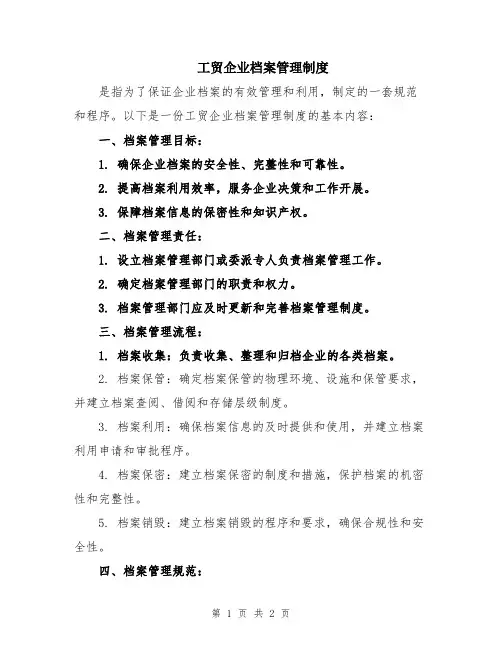 工贸企业档案管理制度

是指为了保证企业档案的有效管理和利用，制定的一套规范和程序。以下是一份工贸企业档案管理制度的基本内容：

一、档案管理目标：

1. 确保企业档案的安全性、完整性和可靠性。

2. 提高档案利用效率，服务企业决策和工作开展。

3. 保障档案信息的保密性和知识产权。

二、档案管理责任：

1. 设立档案管理部门或委派专人负责档案管理工作。

2. 确定档案管理部门的职责和权力。

3. 档案管理部门应及时更新和完善档案管理制度。

三、档案管理流程：

1. 档案收集：负责收集、整理和归档企业的各类档案。

2. 档案保管：确定档案保管的物理环境、设施和保管要求，并建立档案查阅、借阅和存储层级制度。

3. 档案利用：确保档案信息的及时提供和使用，并建立档案利用申请和审批程序。

4. 档案保密：建立档案保密的制度和措施，保护档案的机密性和完整性。

5. 档案销毁：建立档案销毁的程序和要求，确保合规性和安全性。

四、档案管理规范：

第 1 页 共 2 页